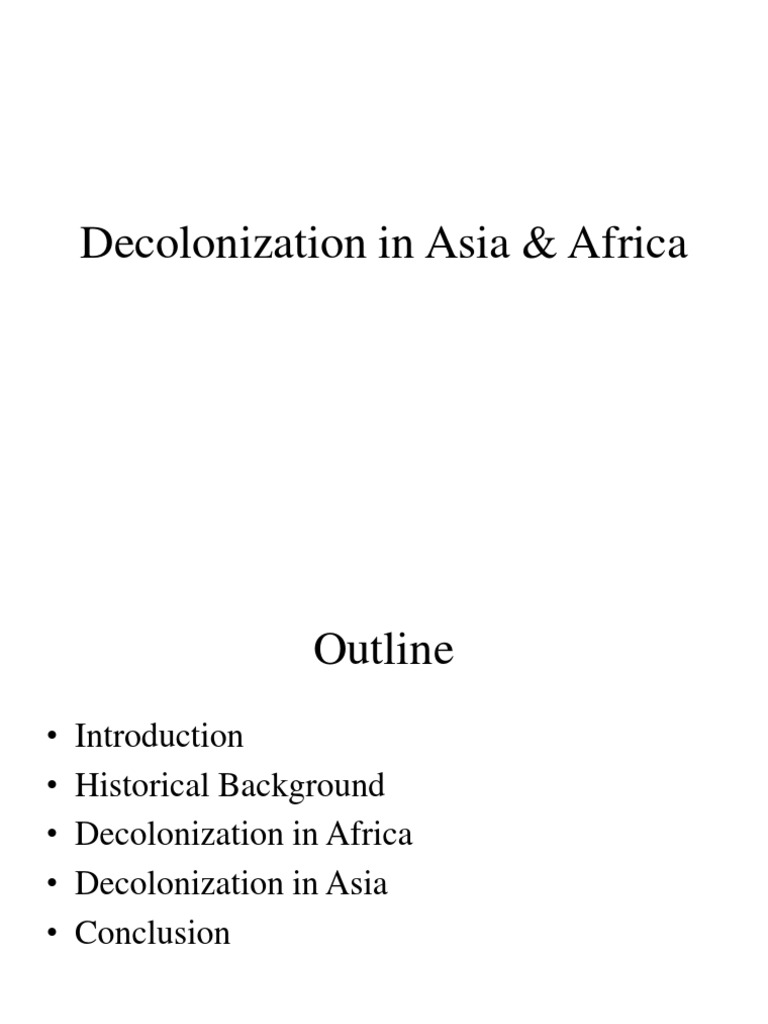 Decolonization in Asia & Africa

Outline

• Introduction
• Historical Background
• Decolonization in Africa
• Decolonization in Asia
• Conclusion